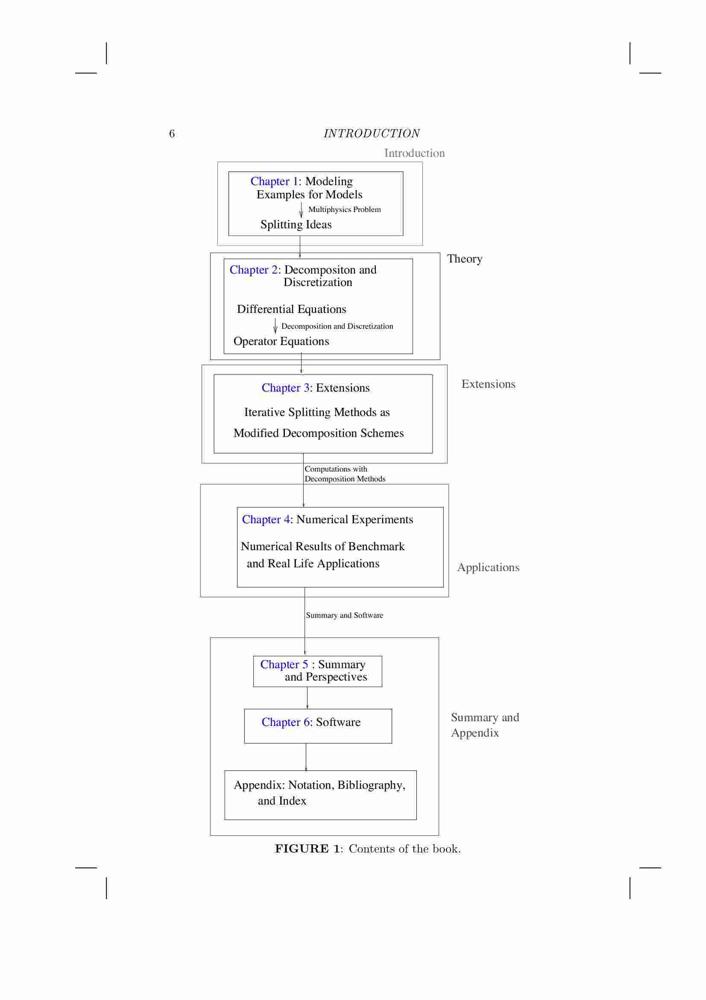 6 INTRODUCTION

Introduction

Chapter 1: Modeling
Examples for Models
Multiphysics Problem
Splitting Ideas

Theory

Chapter 2: Decompositon and Discretization

Differential Equations
Decomposition and Discretization
Operator Equations

Extensions

Chapter 3: Extensions

Iterative Splitting Methods as
Modified Decomposition Schemes

Computations with
Decomposition Methods

Chapter 4: Numerical Experiments

Numerical Results of Benchmark
and Real Life Applications

Applications

Summary and Software

Chapter 5 : Summary
and Perspectives

Chapter 6: Software

Summary and
Appendix

Appendix: Notation, Bibliography,
and Index

FIGURE 1: Contents of the book.